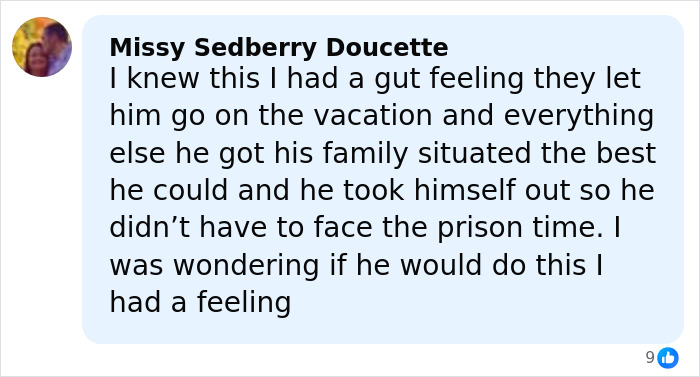 Missy Sedberry Doucette
I knew this I had a gut feeling they let him go on the vacation and everything else he got his family situated the best he could and he took himself out so he didn’t have to face the prison time. I was wondering if he would do this I had a feeling

9